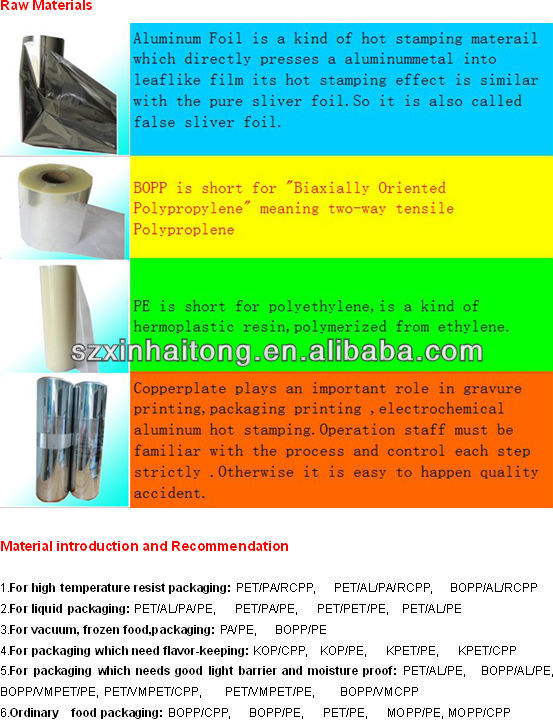 Raw Materials

Aluminum Foil is a kind of hot stamping materail which directly presses a aluminummetal into leaflike film its hot stamping effect is similar with the pure sliver foil.So it is also called false sliver foil.

BOPP is short for "Biaxially Oriented Polypropylene" meaning two-way tensile Polyproplene

PE is short for polyethylene,is a kind of hermoplastic resin,polymerized from ethylene.

szxinhaitong.en.alibaba.com

Copperplate plays an important role in gravure printing,packaging printing ,electrochemical aluminum hot stamping.Operation staff must be familiar with the process and control each step strictly .Otherwise it is easy to happen quality accident.

Material introduction and Recommendation

1.For high temperature resist packaging: PET/PA/RCPP, PET/AL/PA/RCPP, BOPP/AL/RCPP
2.For liquid packaging: PET/AL/PA/PE, PET/PA/PE, PET/PET/PE, PET/AL/PE
3.For vacuum, frozen food,packaging: PA/PE, BOPP/PE
4.For packaging which need flavor-keeping: KOP/CPP, KOP/PE, KPET/PE, KPET/CPP
5.For packaging which needs good light barrier and moisture proof: PET/AL/PE, BOPP/AL/PE, BOPP/VMPET/PE, PET/VMPET/CPP, PET/VMPET/PE, BOPP/VMCPP
6.Ordinary food packaging: BOPP/CPP, BOPP/PE, PET/PE, MOPP/PE, MOPP/CPP